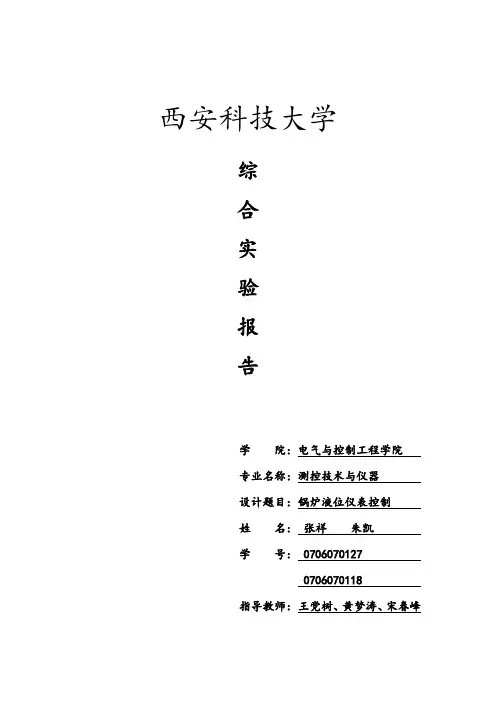 西安科技大学

综

合

实

验

报

告

学　　院：电气与控制工程学院

专业名称：测控技术与仪器

设计题目：锅炉液位仪表控制

姓　　名：张祥　　朱凯

学　　号：0706070127

0706070118

指导教师：王党树、黄梦涛、宋春峰